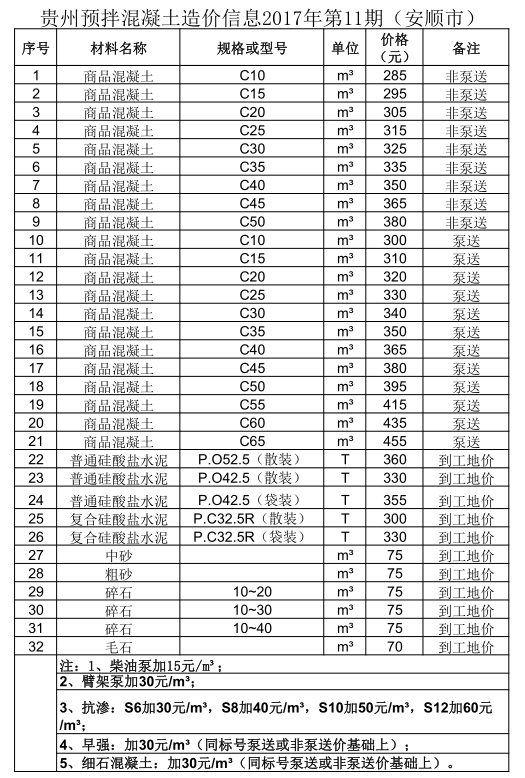 贵州预拌混凝土造价信息2017年第11期（安顺市）

| 序号 | 材料名称 | 规格或型号 | 单位 | 价格（元） | 备注 |
|---|---|---|---|---|---|
| 1 | 商品混凝土 | C10 | m³ | 285 | 非泵送 |
| 2 | 商品混凝土 | C15 | m³ | 295 | 非泵送 |
| 3 | 商品混凝土 | C20 | m³ | 305 | 非泵送 |
| 4 | 商品混凝土 | C25 | m³ | 315 | 非泵送 |
| 5 | 商品混凝土 | C30 | m³ | 325 | 非泵送 |
| 6 | 商品混凝土 | C35 | m³ | 335 | 非泵送 |
| 7 | 商品混凝土 | C40 | m³ | 350 | 非泵送 |
| 8 | 商品混凝土 | C45 | m³ | 365 | 非泵送 |
| 9 | 商品混凝土 | C50 | m³ | 380 | 非泵送 |
| 10 | 商品混凝土 | C10 | m³ | 300 | 泵送 |
| 11 | 商品混凝土 | C15 | m³ | 310 | 泵送 |
| 12 | 商品混凝土 | C20 | m³ | 320 | 泵送 |
| 13 | 商品混凝土 | C25 | m³ | 330 | 泵送 |
| 14 | 商品混凝土 | C30 | m³ | 340 | 泵送 |
| 15 | 商品混凝土 | C35 | m³ | 350 | 泵送 |
| 16 | 商品混凝土 | C40 | m³ | 365 | 泵送 |
| 17 | 商品混凝土 | C45 | m³ | 380 | 泵送 |
| 18 | 商品混凝土 | C50 | m³ | 395 | 泵送 |
| 19 | 商品混凝土 | C55 | m³ | 415 | 泵送 |
| 20 | 商品混凝土 | C60 | m³ | 435 | 泵送 |
| 21 | 商品混凝土 | C65 | m³ | 455 | 泵送 |
| 22 | 普通硅酸盐水泥 | P.O52.5（散装） | T | 360 | 到工地价 |
| 23 | 普通硅酸盐水泥 | P.O42.5（散装） | T | 330 | 到工地价 |
| 24 | 普通硅酸盐水泥 | P.O42.5（袋装） | T | 355 | 到工地价 |
| 25 | 复合硅酸盐水泥 | P.C32.5R（散装） | T | 300 | 到工地价 |
| 26 | 复合硅酸盐水泥 | P.C32.5R（袋装） | T | 330 | 到工地价 |
| 27 | 中砂 | | m³ | 75 | 到工地价 |
| 28 | 粗砂 | | m³ | 75 | 到工地价 |
| 29 | 碎石 | 10~20 | m³ | 75 | 到工地价 |
| 30 | 碎石 | 10~30 | m³ | 75 | 到工地价 |
| 31 | 碎石 | 10~40 | m³ | 75 | 到工地价 |
| 32 | 毛石 | | m³ | 70 | 到工地价 |

注：1、柴油泵加15元/m³；
2、臂架泵加30元/m³；
3、抗渗：S6加30元/m³，S8加40元/m³，S10加50元/m³，S12加60元/m³；
4、早强：加30元/m³（同标号泵送或非泵送价基础上）；
5、细石混凝土：加30元/m³（同标号泵送或非泵送价基础上）。